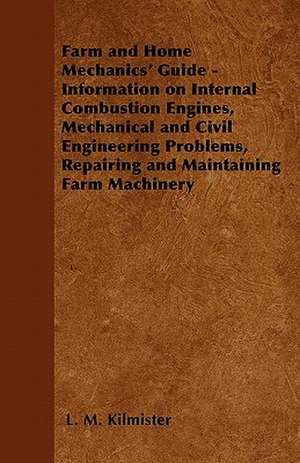 Farm and Home Mechanics' Guide - Information on Internal Combustion Engines, Mechanical and Civil Engineering Problems, Repairing and Maintaining Farm Machinery

L. M. Kilmister